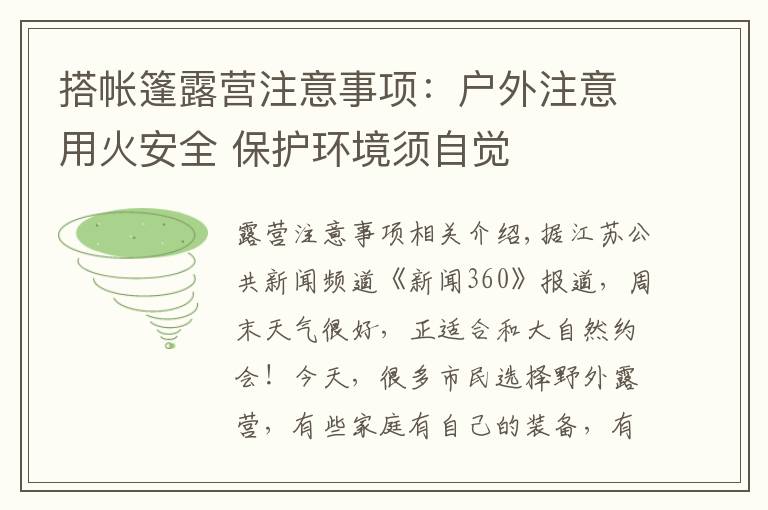 搭帐篷露营注意事项：户外注意用火安全 保护环境须自觉

露营注意事项相关介绍，据江苏公共新闻频道《新闻360》报道，周末天气很好，正适合和大自然约会！今天，很多市民选择野外露营，有些家庭有自己的装备，有